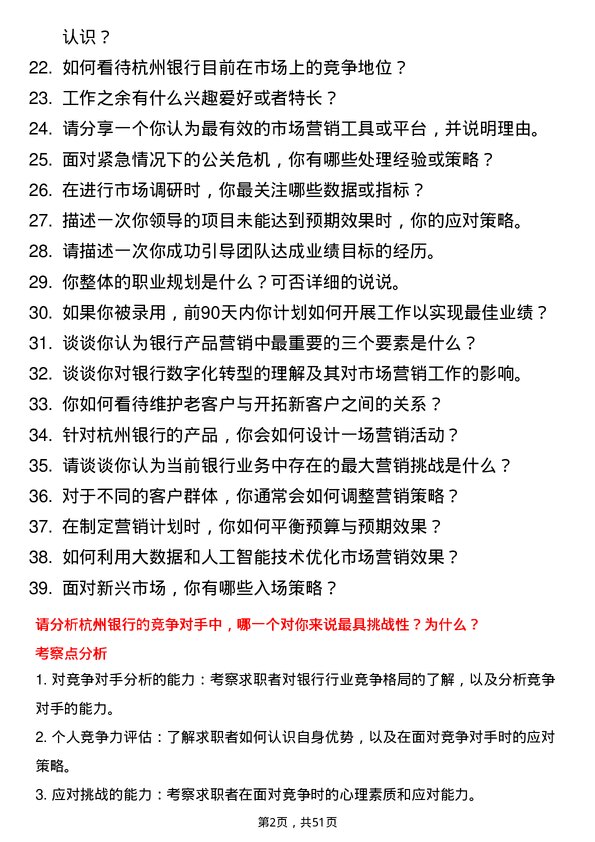 认识？

22. 如何看待杭州银行目前在市场上的竞争地位？

23. 工作之余有什么兴趣爱好或者特长？

24. 请分享一个你认为最有效的市场营销工具或平台，并说明理由。

25. 面对紧急情况下的公关危机，你有哪些处理经验或策略？

26. 在进行市场调研时，你最关注哪些数据或指标？

27. 描述一次你领导的项目未能达到预期效果时，你的应对策略。

28. 请描述一次你成功引导团队达成业绩目标的经历。

29. 你整体的职业规划是什么？可否详细的说说。

30. 如果你被录用，前90天内你计划如何开展工作以实现最佳业绩？

31. 谈谈你认为银行产品营销中最重要的三个要素是什么？

32. 谈谈你对银行数字化转型的理解及其对市场营销工作的影响。

33. 你如何看待维护老客户与开拓新客户之间的关系？

34. 针对杭州银行的产品，你会如何设计一场营销活动？

35. 请谈谈你认为当前银行业务中存在的最大营销挑战是什么？

36. 对于不同的客户群体，你通常会如何调整营销策略？

37. 在制定营销计划时，你如何平衡预算与预期效果？

38. 如何利用大数据和人工智能技术优化市场营销效果？

39. 面对新兴市场，你有哪些入场策略？

请分析杭州银行的竞争对手中，哪一个对你来说最具挑战性？为什么？

考察点分析

1. 对竞争对手分析的能力：考察求职者对银行行业竞争格局的了解，以及分析竞争对手的能力。

2. 个人竞争力评估：了解求职者如何认识自身优势，以及在面对竞争对手时的应对策略。

3. 应对挑战的能力：考察求职者在面对竞争时的心理素质和应对能力。

第2页，共51页